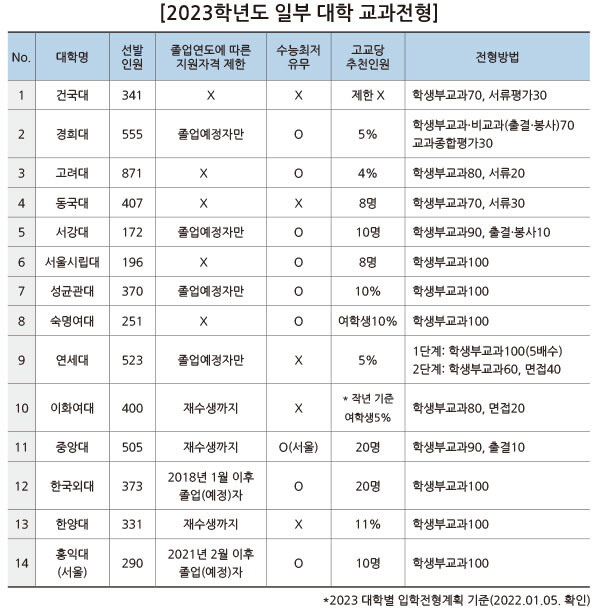 [2023학년도 일부 대학 교과전형]

| No. | 대학명 | 선발 인원 | 졸업연도에 따른 지원자격 제한 | 수능최저 유무 | 고교당 추천인원 | 전형방법 |
|---|---|---|---|---|---|---|
| 1 | 건국대 | 341 | X | X | 제한 X | 학생부교과70, 서류평가30 |
| 2 | 경희대 | 555 | 졸업예정자만 | O | 5% | 학생부교과·비교과(출결·봉사)70 교과종합평가30 |
| 3 | 고려대 | 871 | X | O | 4% | 학생부교과80, 서류20 |
| 4 | 동국대 | 407 | X | X | 8명 | 학생부교과70, 서류30 |
| 5 | 서강대 | 172 | 졸업예정자만 | O | 10명 | 학생부교과90, 출결·봉사10 |
| 6 | 서울시립대 | 196 | X | O | 8명 | 학생부교과100 |
| 7 | 성균관대 | 370 | 졸업예정자만 | O | 10% | 학생부교과100 |
| 8 | 숙명여대 | 251 | X | O | 여학생10% | 학생부교과100 |
| 9 | 연세대 | 523 | 졸업예정자만 | X | 5% | 1단계: 학생부교과100(5배수) 2단계: 학생부교과60, 면접40 |
| 10 | 이화여대 | 400 | 재수생까지 | X | * 작년 기준 여학생5% | 학생부교과80, 면접20 |
| 11 | 중앙대 | 505 | 재수생까지 | O(서울) | 20명 | 학생부교과90, 출결10 |
| 12 | 한국외대 | 373 | 2018년 1월 이후 졸업(예정)자 | O | 20명 | 학생부교과100 |
| 13 | 한양대 | 331 | 재수생까지 | X | 11% | 학생부교과100 |
| 14 | 홍익대 (서울) | 290 | 2021년 2월 이후 졸업(예정)자 | O | 10명 | 학생부교과100 |

*2023 대학별 입학전형계획 기준(2022.01.05. 확인)